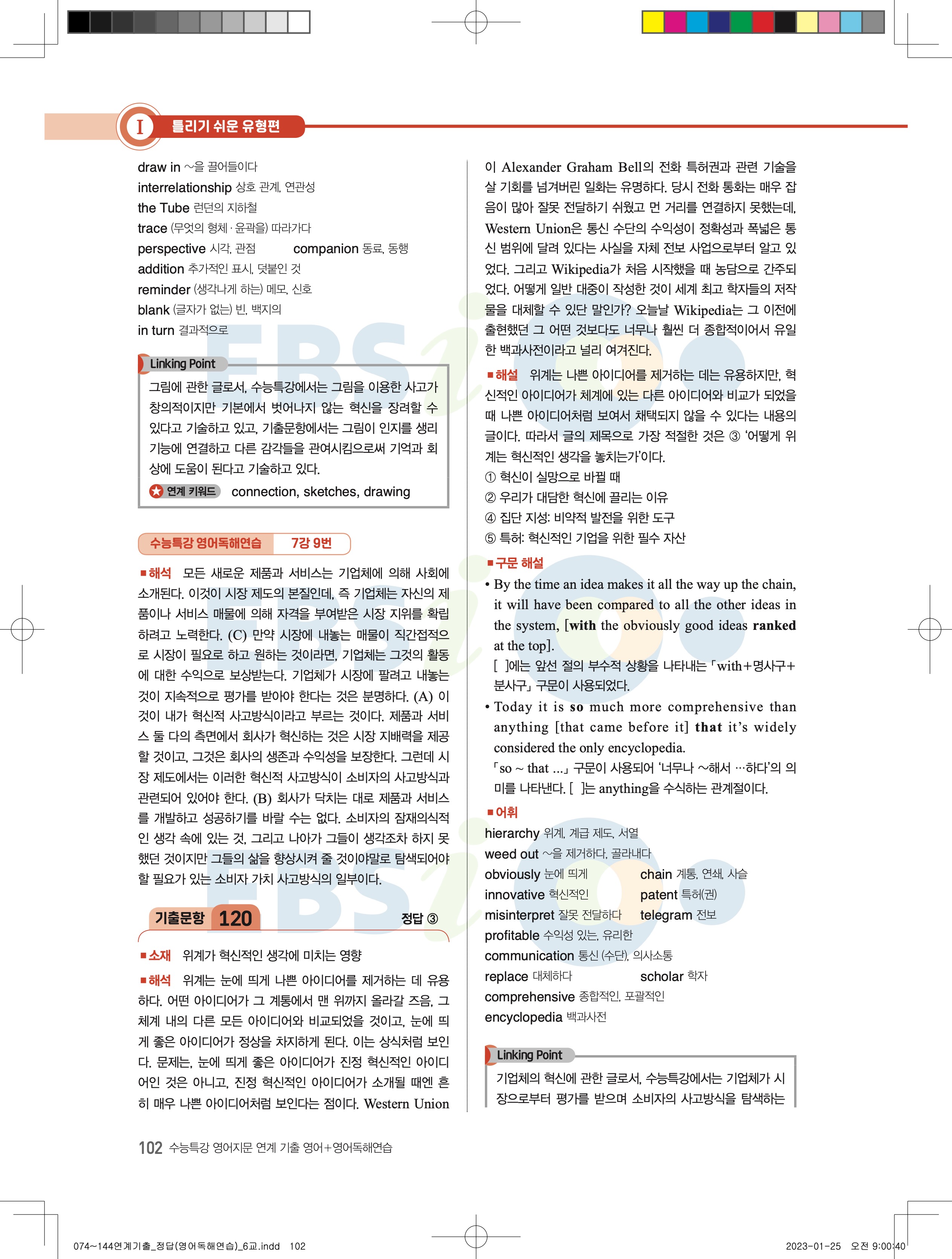 I 틀리기 쉬운 유형편

draw in ~을 끌어들이다
interrelationship 상호 관계, 연관성
the Tube 런던의 지하철
trace (무엇의 형체·윤곽을) 따라가다
perspective 시각, 관점 companion 동료, 동행
addition 추가적인 표시, 덧붙인 것
reminder (생각나게 하는) 메모, 신호
blank (글자가 없는) 빈, 백지의
in turn 결과적으로

Linking Point
그림에 관한 글로서, 수능특강에서는 그림을 이용한 사고가 창의적이지만 기본에서 벗어나지 않는 혁신을 장려할 수 있다고 기술하고 있고, 기출문항에서는 그림이 인지를 생리 기능에 연결하고 다른 감각들을 관여시킴으로써 기억과 회상에 도움이 된다고 기술하고 있다.
연계 키워드 connection, sketches, drawing

수능특강 영어독해연습 7강 9번

■해석 모든 새로운 제품과 서비스는 기업체에 의해 사회에 소개된다. 이것이 시장 제도의 본질인데, 즉 기업체는 자신의 제품이나 서비스 매물에 의해 자격을 부여받은 시장 지위를 확립하려고 노력한다. (C) 만약 시장에 내놓는 매물이 직간접적으로 시장이 필요로 하고 원하는 것이라면, 기업체는 그것의 활동에 대한 수익으로 보상받는다. 기업체가 시장에 팔려고 내놓는 것이 지속적으로 평가를 받아야 한다는 것은 분명하다. (A) 이것이 내가 혁신적 사고방식이라고 부르는 것이다. 제품과 서비스 둘 다의 측면에서 회사가 혁신하는 것은 시장 지배력을 제공할 것이고, 그것은 회사의 생존과 수익성을 보장한다. 그런데 시장 제도에서는 이러한 혁신적 사고방식이 소비자의 사고방식과 관련되어 있어야 한다. (B) 회사가 닥치는 대로 제품과 서비스를 개발하고 성공하기를 바랄 수는 없다. 소비자의 잠재의식적인 생각 속에 있는 것, 그리고 나아가 그들이 생각조차 하지 못했던 것이지만 그들의 삶을 향상시켜 줄 것이야말로 탐색되어야 할 필요가 있는 소비자 가치 사고방식의 일부이다.

기출문항 120 정답 ③

■소재 위계가 혁신적인 생각에 미치는 영향
■해석 위계는 눈에 띄게 나쁜 아이디어를 제거하는 데 유용하다. 어떤 아이디어가 그 계통에서 맨 위까지 올라갈 즈음, 그 체계 내의 다른 모든 아이디어와 비교되었을 것이고, 눈에 띄게 좋은 아이디어가 정상을 차지하게 된다. 이는 상식처럼 보인다. 문제는, 눈에 띄게 좋은 아이디어가 진정 혁신적인 아이디어인 것은 아니고, 진정 혁신적인 아이디어가 소개될 때엔 흔히 매우 나쁜 아이디어처럼 보인다는 점이다. Western Union이 Alexander Graham Bell의 전화 특허권과 관련 기술을 살 기회를 넘겨버린 일화는 유명하다. 당시 전화 통화는 매우 잡음이 많아 잘못 전달하기 쉬웠고 먼 거리를 연결하지 못했는데, Western Union은 통신 수단의 수익성이 정확성과 폭넓은 통신 범위에 달려 있다는 사실을 자체 전보 사업으로부터 알고 있었다. 그리고 Wikipedia가 처음 시작했을 때 농담으로 간주되었다. 어떻게 일반 대중이 작성한 것이 세계 최고 학자들의 저작물을 대체할 수 있단 말인가? 오늘날 Wikipedia는 그 이전에 출현했던 그 어떤 것보다도 너무나 훨씬 더 종합적이어서 유일한 백과사전이라고 널리 여겨진다.
■해설 위계는 나쁜 아이디어를 제거하는 데는 유용하지만, 혁신적인 아이디어가 체계에 있는 다른 아이디어와 비교가 되었을 때 나쁜 아이디어처럼 보여서 채택되지 않을 수 있다는 내용의 글이다. 따라서 글의 제목으로 가장 적절한 것은 ③ '어떻게 위계는 혁신적인 생각을 놓치는가'이다.
① 혁신이 실망으로 바뀔 때
② 우리가 대담한 혁신에 끌리는 이유
④ 집단 지성: 비약적 발전을 위한 도구
⑤ 특허: 혁신적인 기업을 위한 필수 자산
■구문 해설
• By the time an idea makes it all the way up the chain, it will have been compared to all the other ideas in the system, [with the obviously good ideas ranked at the top].
[ ]에는 앞선 절의 부수적 상황을 나타내는 「with+명사구+분사구」 구문이 사용되었다.
• Today it is so much more comprehensive than anything [that came before it] that it's widely considered the only encyclopedia.
「so ~ that ...」 구문이 사용되어 '너무나 ~해서 …하다'의 의미를 나타낸다. [ ]는 anything을 수식하는 관계절이다.
■어휘
hierarchy 위계, 계급 제도, 서열
weed out ~을 제거하다, 골라내다
obviously 눈에 띄게 chain 계통, 연쇄, 사슬
innovative 혁신적인 patent 특허(권)
misinterpret 잘못 전달하다 telegram 전보
profitable 수익성 있는, 유리한
communication 통신 (수단), 의사소통
replace 대체하다 scholar 학자
comprehensive 종합적인, 포괄적인
encyclopedia 백과사전

Linking Point
기업체의 혁신에 관한 글로서, 수능특강에서는 기업체가 시장으로부터 평가를 받으며 소비자의 사고방식을 탐색하는

102 수능특강 영어지문 연계 기출 영어+영어독해연습

074~144연계기출_정답(영어독해연습)_6교.indd 102 2023-01-25 오전 9:00:40